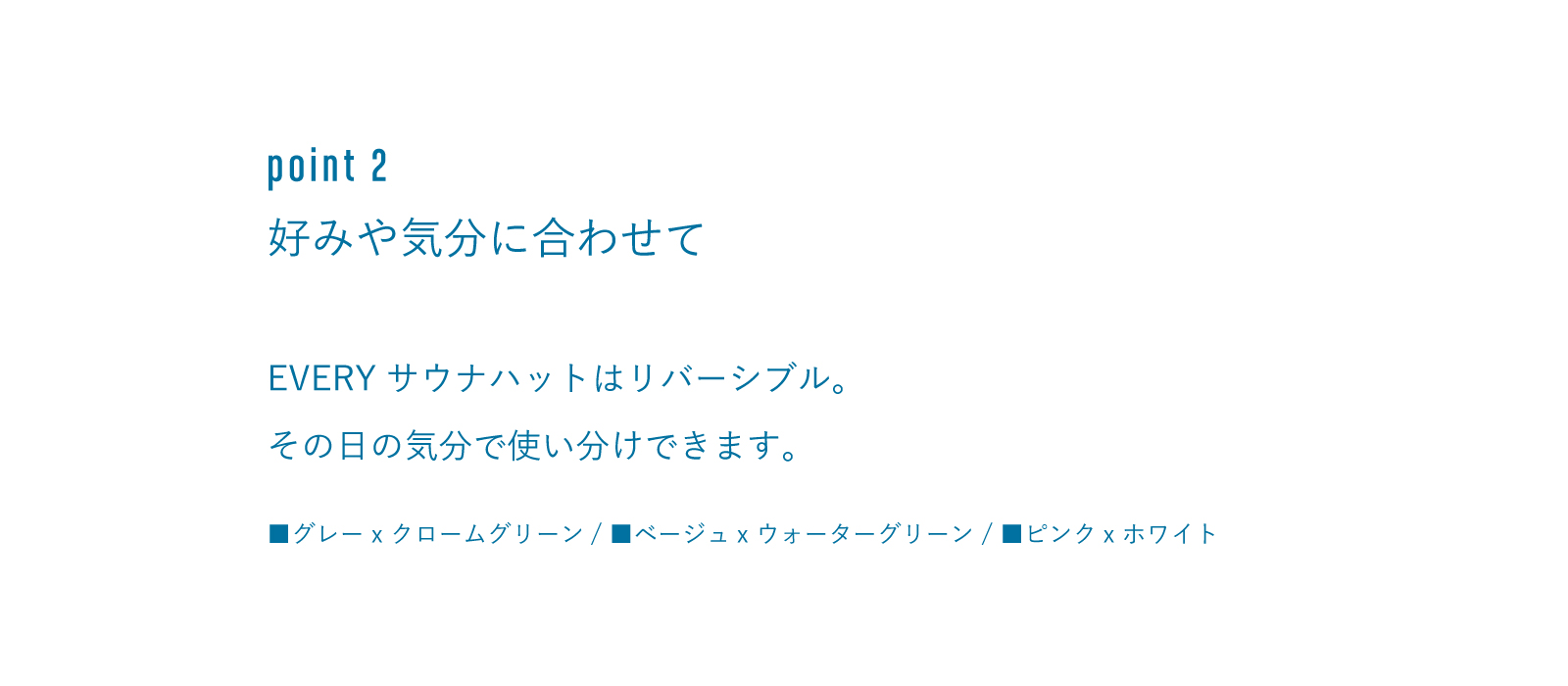 point 2
好みや気分に合わせて

EVERY サウナハットはリバーシブル。
その日の気分で使い分けできます。

■グレー x クロームグリーン / ■ベージュ x ウォーターグリーン / ■ピンク x ホワイト